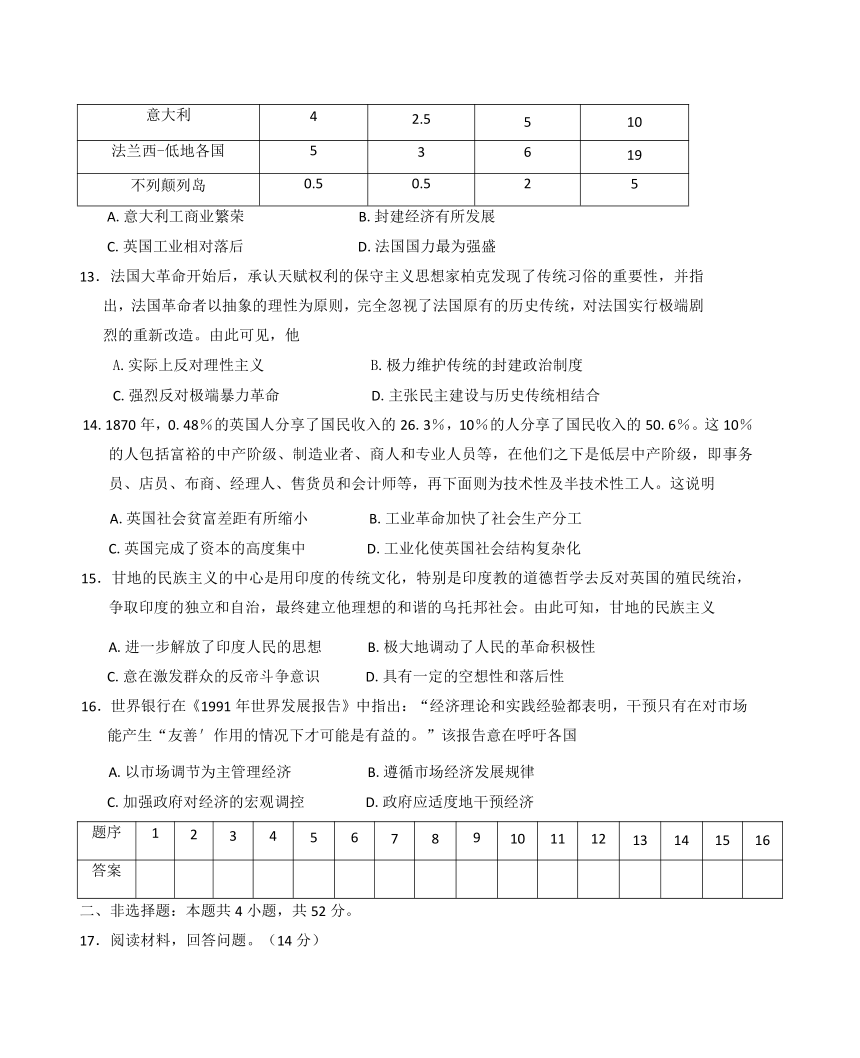 | 意大利 | 4 | 2.5 | 5 | 10 |
|---|---|---|---|---|
| 法兰西-低地各国 | 5 | 3 | 6 | 19 |
| 不列颠列岛 | 0.5 | 0.5 | 2 | 5 |

A. 意大利工商业繁荣　　B. 封建经济有所发展

C. 英国工业相对落后　　D. 法国国力最为强盛

13．法国大革命开始后，承认天赋权利的保守主义思想家柏克发现了传统习俗的重要性，并指出，法国革命者以抽象的理性为原则，完全忽视了法国原有的历史传统，对法国实行极端剧烈的重新改造。由此可见，他

A. 实际上反对理性主义　　B. 极力维护传统的封建政治制度

C. 强烈反对极端暴力革命　　D. 主张民主建设与历史传统相结合

14. 1870 年，0. 48％的英国人分享了国民收入的 26. 3％，10％的人分享了国民收入的 50. 6％。这 10％的人包括富裕的中产阶级、制造业者、商人和专业人员等，在他们之下是低层中产阶级，即事务员、店员、布商、经理人、售货员和会计师等，再下面则为技术性及半技术性工人。这说明

A. 英国社会贫富差距有所缩小　　B. 工业革命加快了社会生产分工

C. 英国完成了资本的高度集中　　D. 工业化使英国社会结构复杂化

15．甘地的民族主义的中心是用印度的传统文化，特别是印度教的道德哲学去反对英国的殖民统治，争取印度的独立和自治，最终建立他理想的和谐的乌托邦社会。由此可知，甘地的民族主义

A. 进一步解放了印度人民的思想　　B. 极大地调动了人民的革命积极性

C. 意在激发群众的反帝斗争意识　　D. 具有一定的空想性和落后性

16．世界银行在《1991 年世界发展报告》中指出：“经济理论和实践经验都表明，干预只有在对市场能产生“友善′作用的情况下才可能是有益的。”该报告意在呼吁各国

A. 以市场调节为主管理经济　　B. 遵循市场经济发展规律

C. 加强政府对经济的宏观调控　　D. 政府应适度地干预经济

| 题序 | 1 | 2 | 3 | 4 | 5 | 6 | 7 | 8 | 9 | 10 | 11 | 12 | 13 | 14 | 15 | 16 |
|---|---|---|---|---|---|---|---|---|---|---|---|---|---|---|---|---|
| 答案 | | | | | | | | | | | | | | | | |

二、非选择题：本题共 4 小题，共 52 分。

17．阅读材料，回答问题。（14 分）